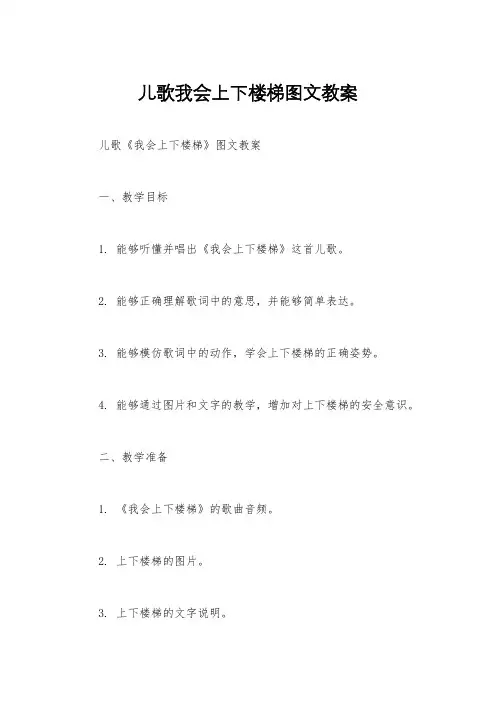 儿歌我会上下楼梯图文教案

儿歌《我会上下楼梯》图文教案

一、教学目标

1. 能够听懂并唱出《我会上下楼梯》这首儿歌。

2. 能够正确理解歌词中的意思，并能够简单表达。

3. 能够模仿歌词中的动作，学会上下楼梯的正确姿势。

4. 能够通过图片和文字的教学，增加对上下楼梯的安全意识。

二、教学准备

1. 《我会上下楼梯》的歌曲音频。

2. 上下楼梯的图片。

3. 上下楼梯的文字说明。